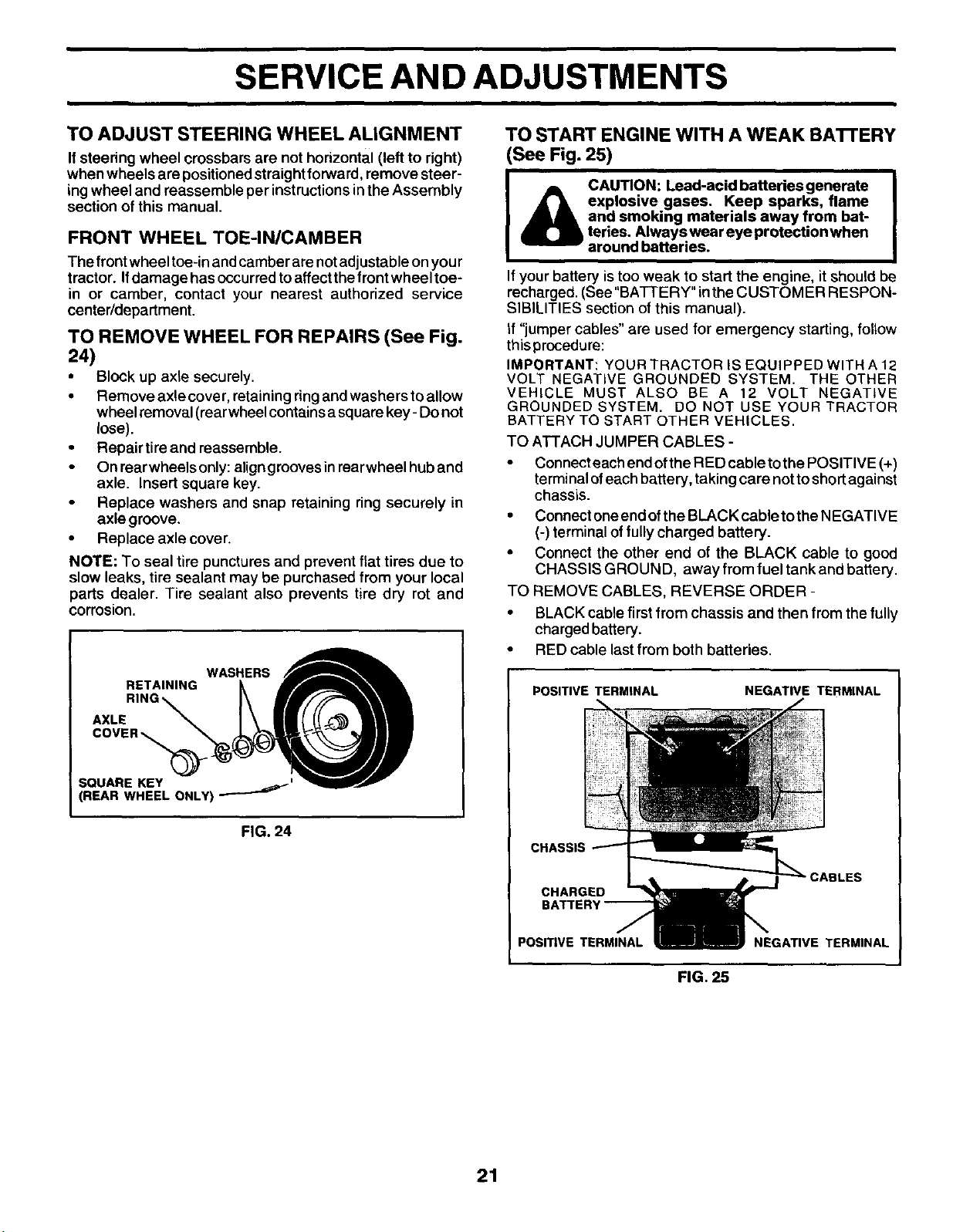 SERVICE AND ADJUSTMENTS

TO ADJUST STEERING WHEEL ALIGNMENT

If steering wheel crossbars are not horizontal (left to right) when wheels are positioned straight forward, remove steering wheel and reassemble per instructions in the Assembly section of this manual.

FRONT WHEEL TOE-IN/CAMBER

The front wheel toe-in and camber are not adjustable on your tractor. If damage has occurred to affect the front wheel toe-in or camber, contact your nearest authorized service center/department.

TO REMOVE WHEEL FOR REPAIRS (See Fig. 24)

• Block up axle securely.
• Remove axle cover, retaining ring and washers to allow wheel removal (rear wheel contains a square key - Do not lose).
• Repair tire and reassemble.
• On rear wheels only: align grooves in rear wheel hub and axle. Insert square key.
• Replace washers and snap retaining ring securely in axle groove.
• Replace axle cover.

NOTE: To seal tire punctures and prevent flat tires due to slow leaks, tire sealant may be purchased from your local parts dealer. Tire sealant also prevents tire dry rot and corrosion.

WASHERS
RETAINING RING
AXLE COVER
SQUARE KEY (REAR WHEEL ONLY)

FIG. 24

TO START ENGINE WITH A WEAK BATTERY (See Fig. 25)

CAUTION: Lead-acid batteries generate explosive gases. Keep sparks, flame and smoking materials away from batteries. Always wear eye protection when around batteries.

If your battery is too weak to start the engine, it should be recharged. (See "BATTERY" in the CUSTOMER RESPONSIBILITIES section of this manual).

If "jumper cables" are used for emergency starting, follow this procedure:

IMPORTANT: YOUR TRACTOR IS EQUIPPED WITH A 12 VOLT NEGATIVE GROUNDED SYSTEM. THE OTHER VEHICLE MUST ALSO BE A 12 VOLT NEGATIVE GROUNDED SYSTEM. DO NOT USE YOUR TRACTOR BATTERY TO START OTHER VEHICLES.

TO ATTACH JUMPER CABLES -

• Connect each end of the RED cable to the POSITIVE (+) terminal of each battery, taking care not to short against chassis.
• Connect one end of the BLACK cable to the NEGATIVE (-) terminal of fully charged battery.
• Connect the other end of the BLACK cable to good CHASSIS GROUND, away from fuel tank and battery.

TO REMOVE CABLES, REVERSE ORDER -

• BLACK cable first from chassis and then from the fully charged battery.
• RED cable last from both batteries.

POSITIVE TERMINAL
NEGATIVE TERMINAL
CHASSIS
CABLES
CHARGED BATTERY
POSITIVE TERMINAL
NEGATIVE TERMINAL

FIG. 25

21